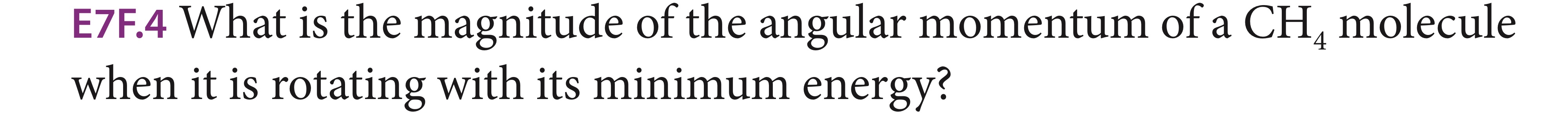 E7F.4 What is the magnitude of the angular momentum of a $CH_4$ molecule when it is rotating with its minimum energy?